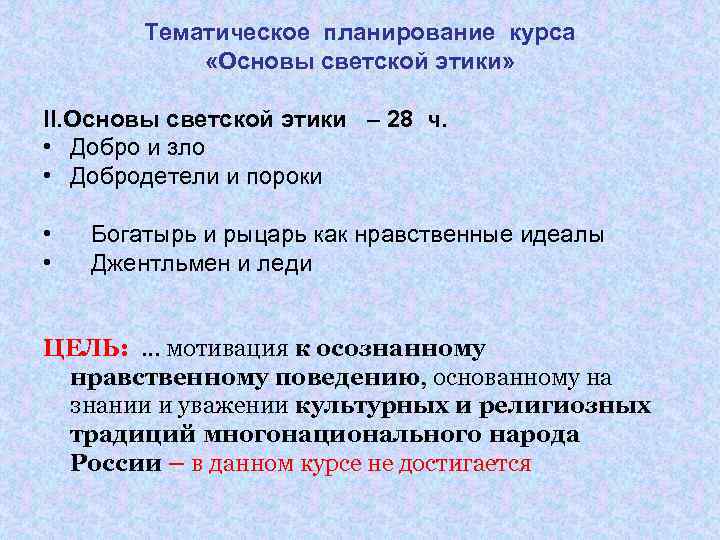 Тематическое планирование курса «Основы светской этики»

II.Основы светской этики – 28 ч.
• Добро и зло
• Добродетели и пороки

• Богатырь и рыцарь как нравственные идеалы
• Джентльмен и леди

ЦЕЛЬ: ... мотивация к осознанному нравственному поведению, основанному на знании и уважении культурных и религиозных традиций многонационального народа России – в данном курсе не достигается